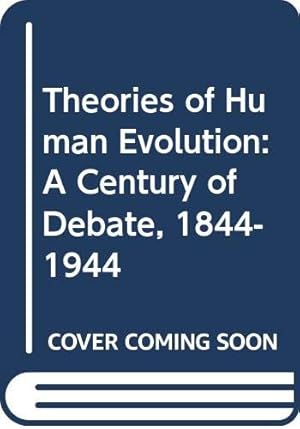 Theories of Human Evolution: A Century of Debate, 1844-1944

COVER COMING SOON